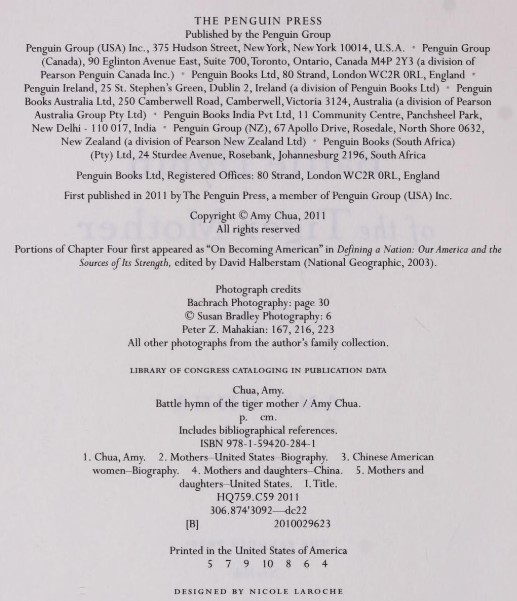 THE PENGUIN PRESS
Published by the Penguin Group
Penguin Group (USA) Inc., 375 Hudson Street, New York, New York 10014, U.S.A. • Penguin Group (Canada), 90 Eglinton Avenue East, Suite 700, Toronto, Ontario, Canada M4P 2Y3 (a division of Pearson Penguin Canada Inc.) • Penguin Books Ltd, 80 Strand, London WC2R 0RL, England • Penguin Ireland, 25 St. Stephen's Green, Dublin 2, Ireland (a division of Penguin Books Ltd) • Penguin Books Australia Ltd, 250 Camberwell Road, Camberwell, Victoria 3124, Australia (a division of Pearson Australia Group Pty Ltd) • Penguin Books India Pvt Ltd, 11 Community Centre, Panchsheel Park, New Delhi - 110 017, India • Penguin Group (NZ), 67 Apollo Drive, Rosedale, North Shore 0632, New Zealand (a division of Pearson New Zealand Ltd) • Penguin Books (South Africa) (Pty) Ltd, 24 Sturdee Avenue, Rosebank, Johannesburg 2196, South Africa

Penguin Books Ltd, Registered Offices: 80 Strand, London WC2R 0RL, England

First published in 2011 by The Penguin Press, a member of Penguin Group (USA) Inc.

Copyright © Amy Chua, 2011
All rights reserved

Portions of Chapter Four first appeared as "On Becoming American" in Defining a Nation: Our America and the Sources of Its Strength, edited by David Halberstam (National Geographic, 2003).

Photograph credits
Bachrach Photography: page 30
© Susan Bradley Photography: 6
Peter Z. Mahakian: 167, 216, 223
All other photographs from the author's family collection.

LIBRARY OF CONGRESS CATALOGING IN PUBLICATION DATA

Chua, Amy.
Battle hymn of the tiger mother / Amy Chua.
p. cm.
Includes bibliographical references.
ISBN 978-1-59420-284-1
1. Chua, Amy. 2. Mothers–United States–Biography. 3. Chinese American women–Biography. 4. Mothers and daughters–China. 5. Mothers and daughters–United States. I. Title.
HQ759.C59 2011
306.874'3092—dc22
[B] 2010029623

Printed in the United States of America
5 7 9 10 8 6 4

DESIGNED BY NICOLE LAROCHE